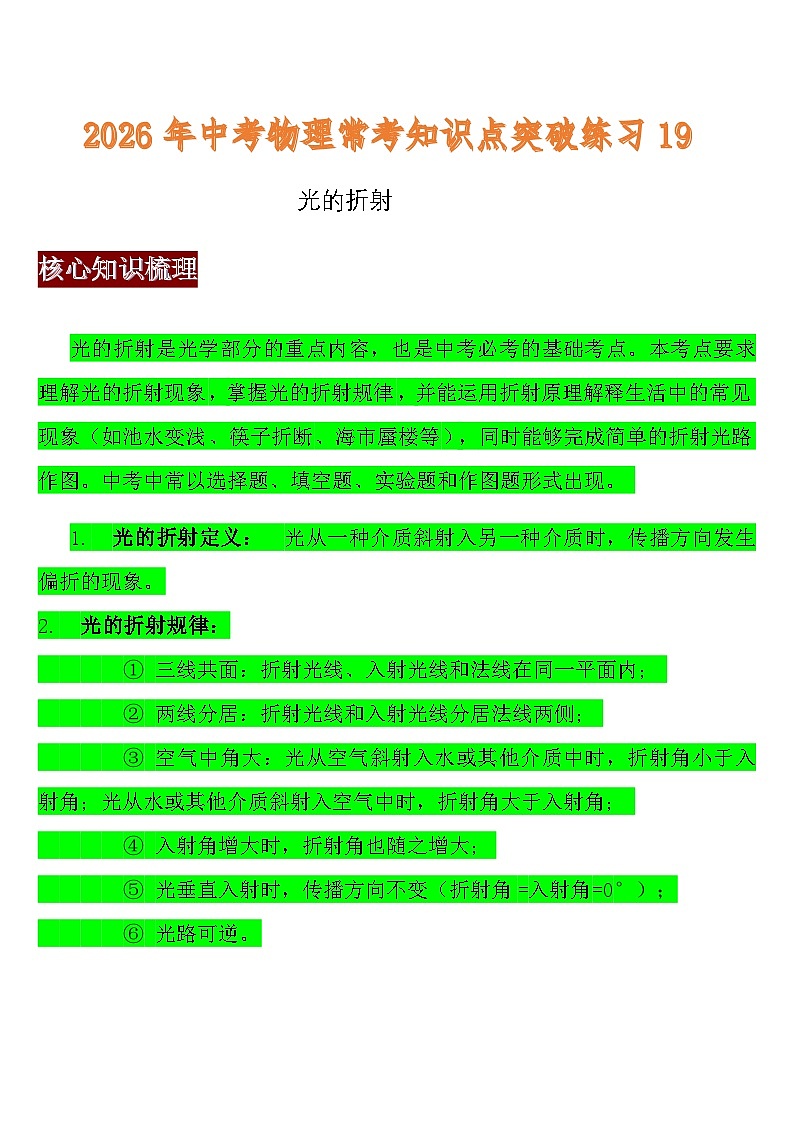 2026 年中考物理常考知识点突破练习 19

光的折射

核心知识梳理

光的折射是光学部分的重点内容，也是中考必考的基础考点。本考点要求理解光的折射现象，掌握光的折射规律，并能运用折射原理解释生活中的常见现象（如池水变浅、筷子折断、海市蜃楼等），同时能够完成简单的折射光路作图。中考中常以选择题、填空题、实验题和作图题形式出现。

1. 光的折射定义： 光从一种介质斜射入另一种介质时，传播方向发生偏折的现象。

2. 光的折射规律：

① 三线共面：折射光线、入射光线和法线在同一平面内；

② 两线分居：折射光线和入射光线分居法线两侧；

③ 空气中角大：光从空气斜射入水或其他介质中时，折射角小于入射角；光从水或其他介质斜射入空气中时，折射角大于入射角；

④ 入射角增大时，折射角也随之增大；

⑤ 光垂直入射时，传播方向不变（折射角 =入射角=0°）；

⑥ 光路可逆。